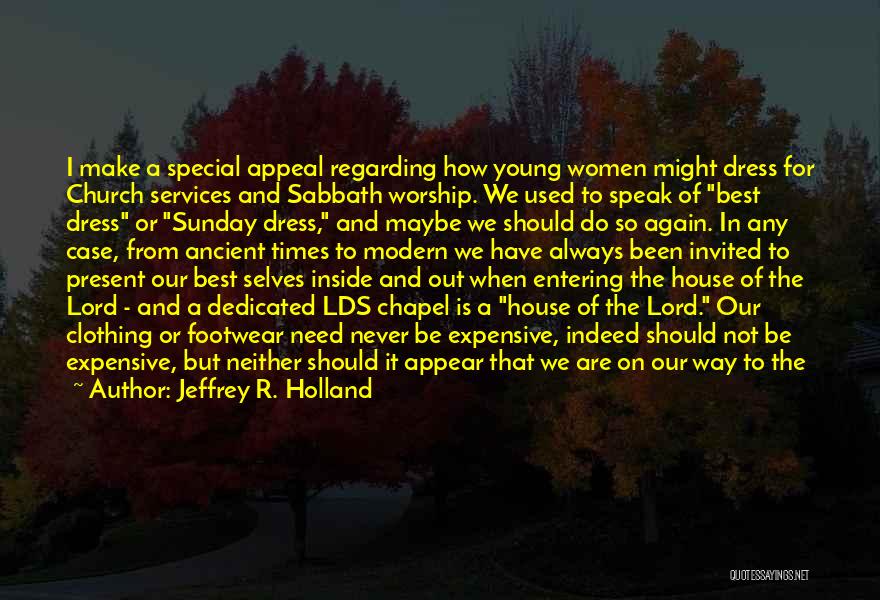 I make a special appeal regarding how young women might dress for Church services and Sabbath worship. We used to speak of "best dress" or "Sunday dress," and maybe we should do so again. In any case, from ancient times to modern we have always been invited to present our best selves inside and out when entering the house of the Lord - and a dedicated LDS chapel is a "house of the Lord." Our clothing or footwear need never be expensive, indeed should not be expensive, but neither should it appear that we are on our way to the

~ Author: Jeffrey R. Holland

QUOTESSAYINGS.NET